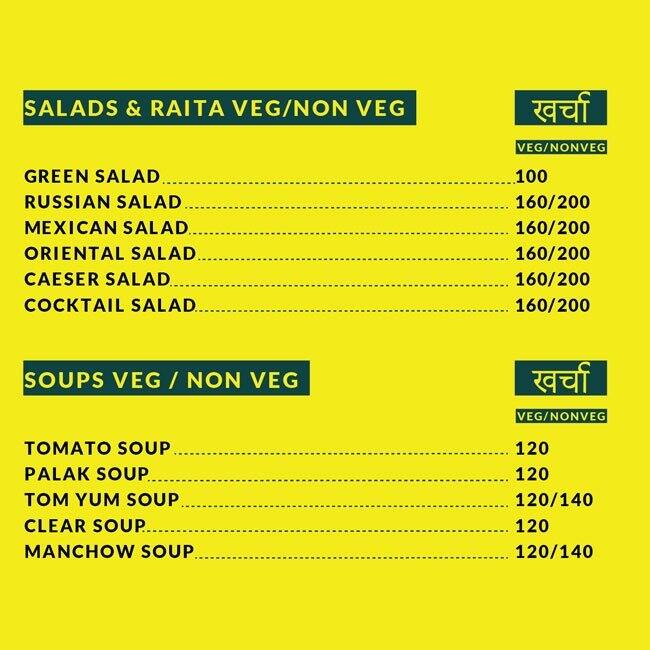 SALADS & RAITA VEG/NON VEG

खर्चा

VEG/NONVEG

GREEN SALAD 100
RUSSIAN SALAD 160/200
MEXICAN SALAD 160/200
ORIENTAL SALAD 160/200
CAESER SALAD 160/200
COCKTAIL SALAD 160/200

SOUPS VEG / NON VEG

खर्चा

VEG/NONVEG

TOMATO SOUP 120
PALAK SOUP 120
TOM YUM SOUP 120/140
CLEAR SOUP 120
MANCHOW SOUP 120/140